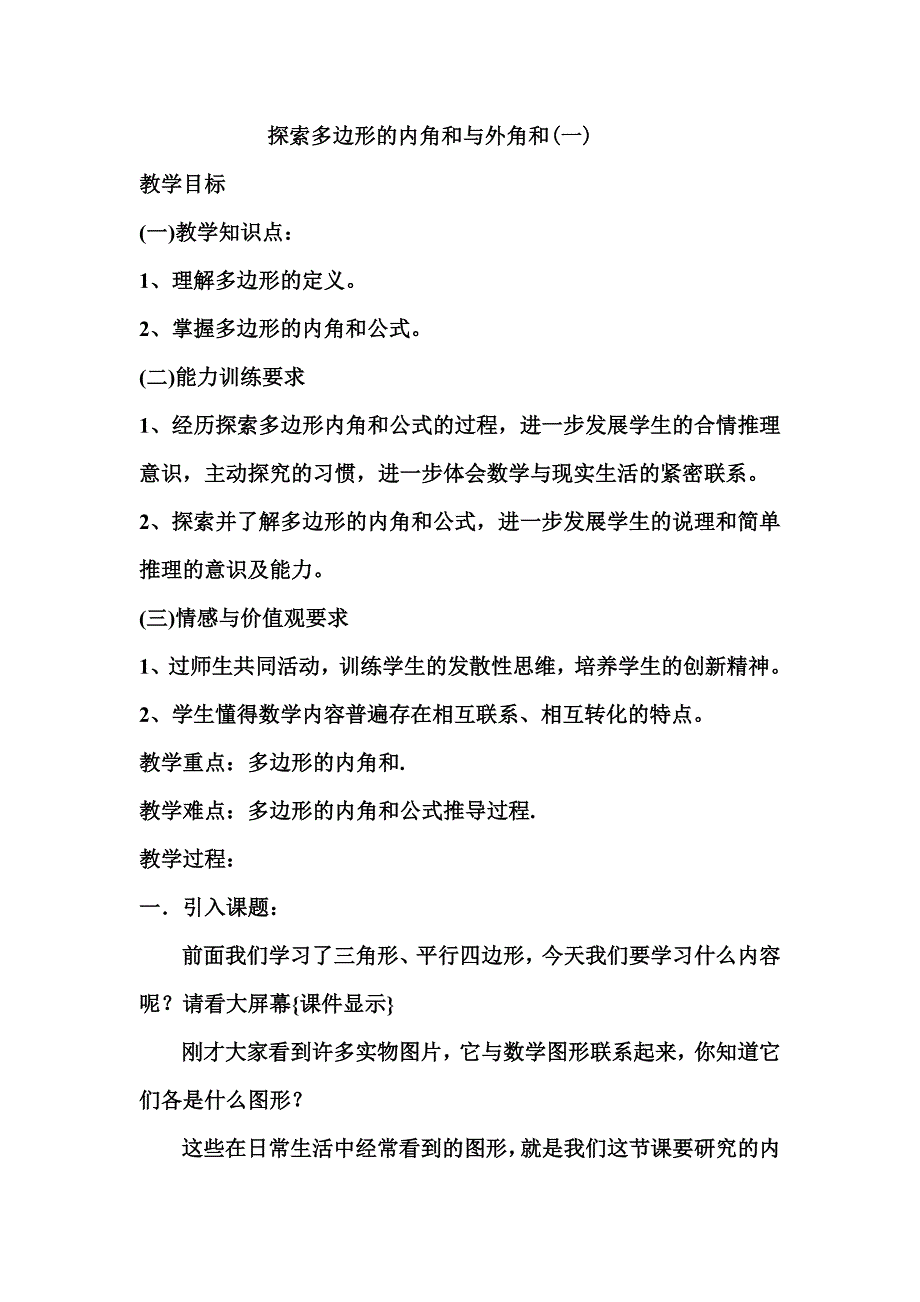 探索多边形的内角和与外角和(一)

教学目标

(一)教学知识点：

1、理解多边形的定义。

2、掌握多边形的内角和公式。

(二)能力训练要求

1、经历探索多边形内角和公式的过程，进一步发展学生的合情推理意识，主动探究的习惯，进一步体会数学与现实生活的紧密联系。

2、探索并了解多边形的内角和公式，进一步发展学生的说理和简单推理的意识及能力。

(三)情感与价值观要求

1、过师生共同活动，训练学生的发散性思维，培养学生的创新精神。

2、学生懂得数学内容普遍存在相互联系、相互转化的特点。

教学重点：多边形的内角和.

教学难点：多边形的内角和公式推导过程.

教学过程：

一．引入课题：

前面我们学习了三角形、平行四边形，今天我们要学习什么内容呢？请看大屏幕{课件显示}

刚才大家看到许多实物图片，它与数学图形联系起来，你知道它们各是什么图形？

这些在日常生活中经常看到的图形，就是我们这节课要研究的内